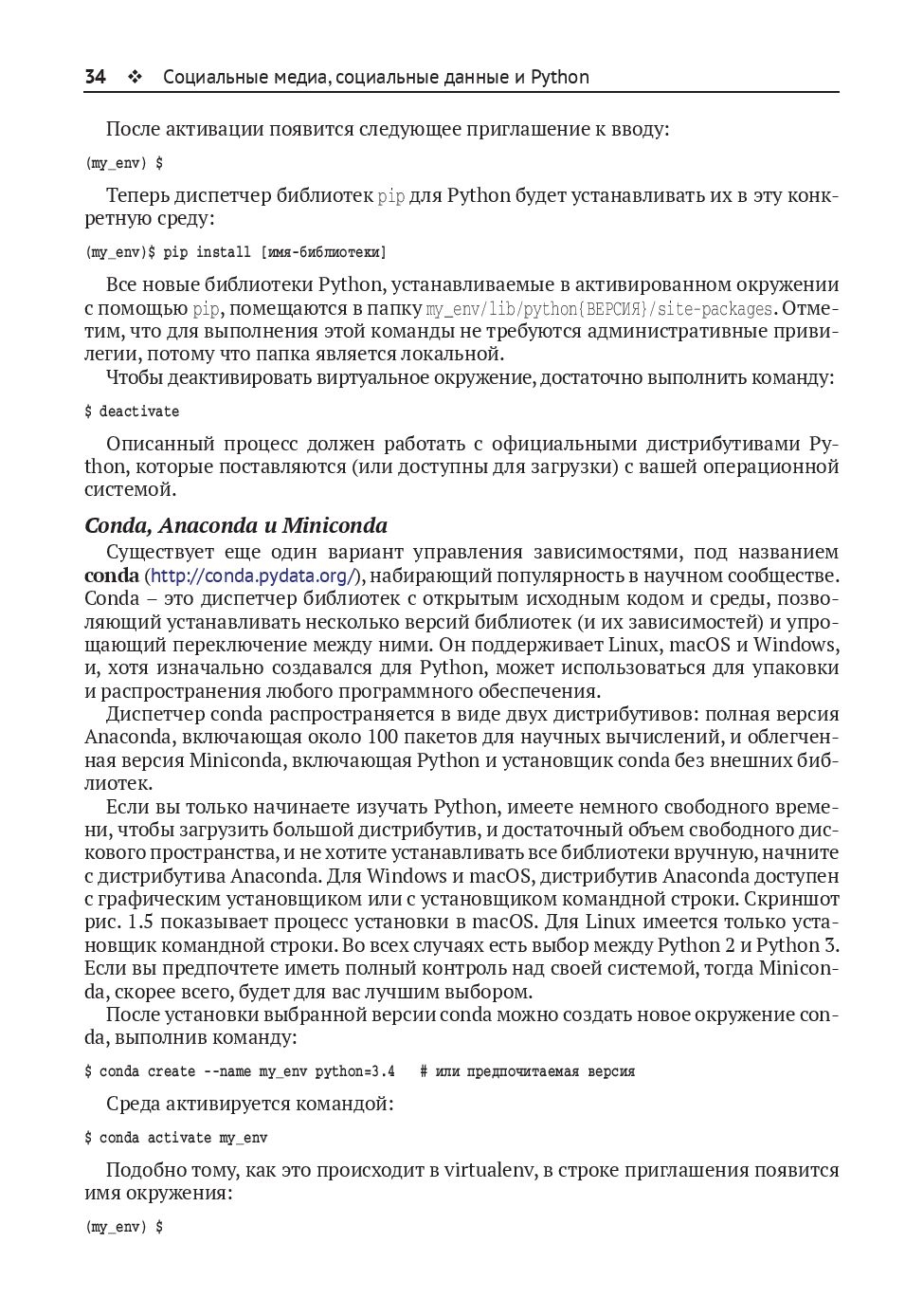 34 ❖ Социальные медиа, социальные данные и Python

После активации появится следующее приглашение к вводу:

(my_env) $

Теперь диспетчер библиотек pip для Python будет устанавливать их в эту конкретную среду:

(my_env)$ pip install [имя-библиотеки]

Все новые библиотеки Python, устанавливаемые в активированном окружении с помощью pip, помещаются в папку my_env/lib/python{ВЕРСИЯ}/site-packages. Отметим, что для выполнения этой команды не требуются административные привилегии, потому что папка является локальной.

Чтобы деактивировать виртуальное окружение, достаточно выполнить команду:

$ deactivate

Описанный процесс должен работать с официальными дистрибутивами Python, которые поставляются (или доступны для загрузки) с вашей операционной системой.

Conda, Anaconda и Miniconda

Существует еще один вариант управления зависимостями, под названием conda (http://conda.pydata.org/), набирающий популярность в научном сообществе. Conda – это диспетчер библиотек с открытым исходным кодом и среды, позволяющий устанавливать несколько версий библиотек (и их зависимостей) и упрощающий переключение между ними. Он поддерживает Linux, macOS и Windows, и, хотя изначально создавался для Python, может использоваться для упаковки и распространения любого программного обеспечения.

Диспетчер conda распространяется в виде двух дистрибутивов: полная версия Anaconda, включающая около 100 пакетов для научных вычислений, и облегченная версия Miniconda, включающая Python и установщик conda без внешних библиотек.

Если вы только начинаете изучать Python, имеете немного свободного времени, чтобы загрузить большой дистрибутив, и достаточный объем свободного дискового пространства, и не хотите устанавливать все библиотеки вручную, начните с дистрибутива Anaconda. Для Windows и macOS, дистрибутив Anaconda доступен с графическим установщиком или с установщиком командной строки. Скриншот рис. 1.5 показывает процесс установки в macOS. Для Linux имеется только установщик командной строки. Во всех случаях есть выбор между Python 2 и Python 3. Если вы предпочтете иметь полный контроль над своей системой, тогда Miniconda, скорее всего, будет для вас лучшим выбором.

После установки выбранной версии conda можно создать новое окружение conda, выполнив команду:

$ conda create --name my_env python=3.4   # или предпочитаемая версия

Среда активируется командой:

$ conda activate my_env

Подобно тому, как это происходит в virtualenv, в строке приглашения появится имя окружения:

(my_env) $